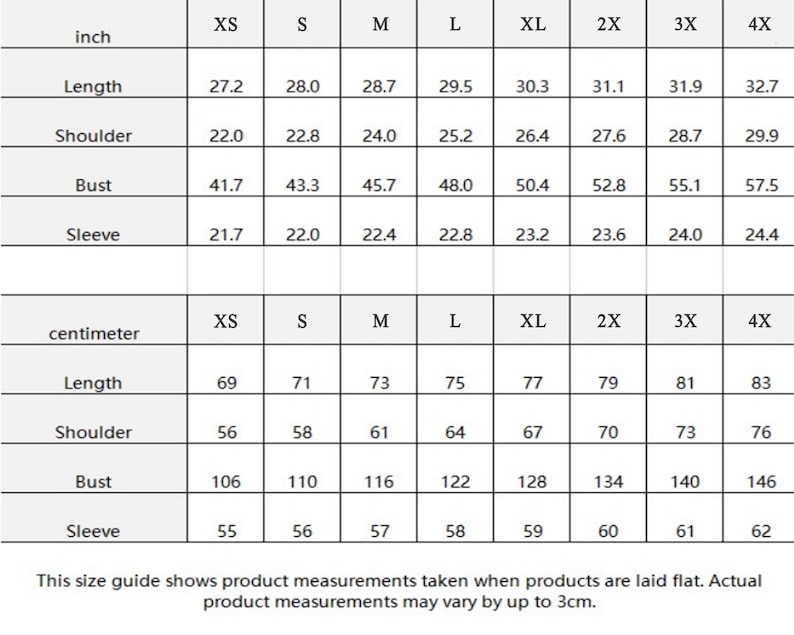 | inch | XS | S | M | L | XL | 2X | 3X | 4X |
|---|---|---|---|---|---|---|---|---|
| Length | 27.2 | 28.0 | 28.7 | 29.5 | 30.3 | 31.1 | 31.9 | 32.7 |
| Shoulder | 22.0 | 22.8 | 24.0 | 25.2 | 26.4 | 27.6 | 28.7 | 29.9 |
| Bust | 41.7 | 43.3 | 45.7 | 48.0 | 50.4 | 52.8 | 55.1 | 57.5 |
| Sleeve | 21.7 | 22.0 | 22.4 | 22.8 | 23.2 | 23.6 | 24.0 | 24.4 |

| centimeter | XS | S | M | L | XL | 2X | 3X | 4X |
|---|---|---|---|---|---|---|---|---|
| Length | 69 | 71 | 73 | 75 | 77 | 79 | 81 | 83 |
| Shoulder | 56 | 58 | 61 | 64 | 67 | 70 | 73 | 76 |
| Bust | 106 | 110 | 116 | 122 | 128 | 134 | 140 | 146 |
| Sleeve | 55 | 56 | 57 | 58 | 59 | 60 | 61 | 62 |

This size guide shows product measurements taken when products are laid flat. Actual product measurements may vary by up to 3cm.